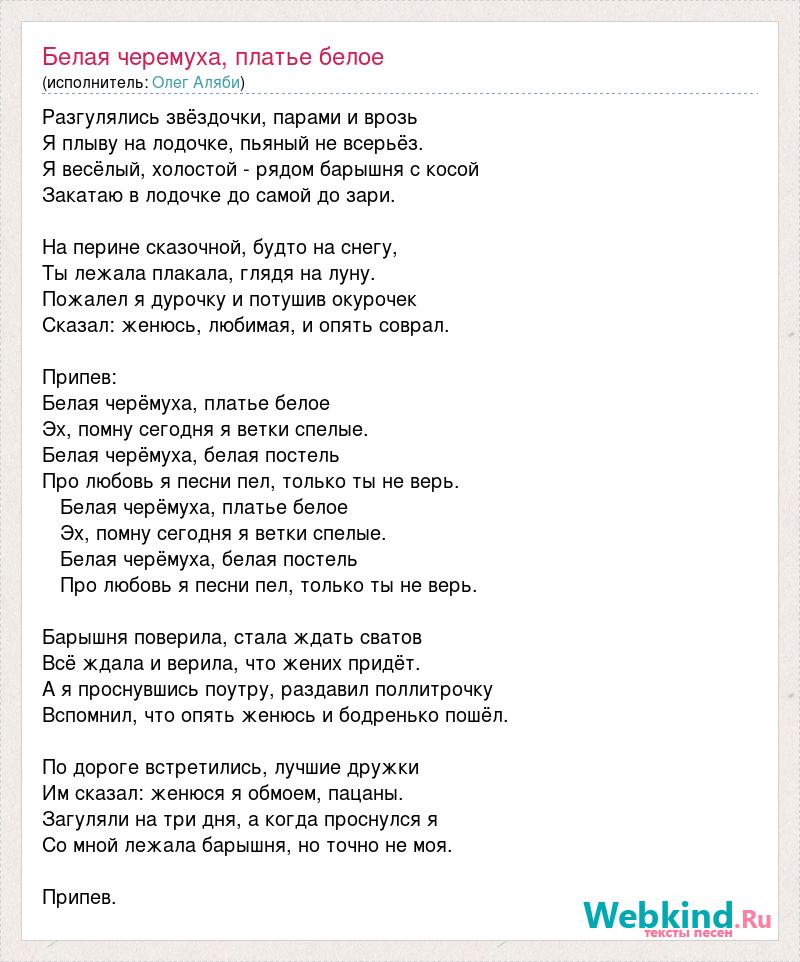 Белая черемуха, платье белое
(исполнитель: Олег Аляби)

Разгулялись звёздочки, парами и врозь
Я плыву на лодочке, пьяный не всерьёз.
Я весёлый, холостой - рядом барышня с косой
Закатаю в лодочке до самой до зари.

На перине сказочной, будто на снегу,
Ты лежала плакала, глядя на луну.
Пожалел я дурочку и потушив окурочек
Сказал: женюсь, любимая, и опять соврал.

Припев:
Белая черёмуха, платье белое
Эх, помну сегодня я ветки спелые.
Белая черёмуха, белая постель
Про любовь я песни пел, только ты не верь.
Белая черёмуха, платье белое
Эх, помну сегодня я ветки спелые.
Белая черёмуха, белая постель
Про любовь я песни пел, только ты не верь.

Барышня поверила, стала ждать сватов
Всё ждала и верила, что жених придёт.
А я проснувшись поутру, раздавил поллитрочку
Вспомнил, что опять женюсь и бодренько пошёл.

По дороге встретились, лучшие дружки
Им сказал: женюся я обмоем, пацаны.
Загуляли на три дня, а когда проснулся я
Со мной лежала барышня, но точно не моя.

Припев.

Webkind.Ru
тексты песен